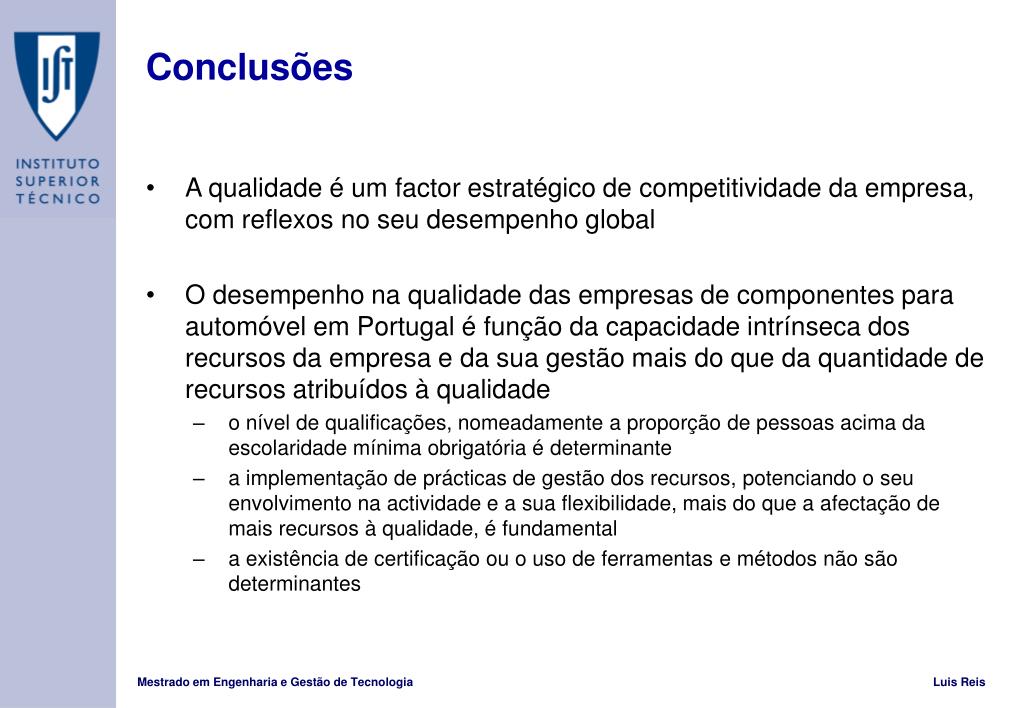 IST

INSTITUTO SUPERIOR TÉCNICO

Conclusões

• A qualidade é um factor estratégico de competitividade da empresa, com reflexos no seu desempenho global

• O desempenho na qualidade das empresas de componentes para automóvel em Portugal é função da capacidade intrínseca dos recursos da empresa e da sua gestão mais do que da quantidade de recursos atribuídos à qualidade

– o nível de qualificações, nomeadamente a proporção de pessoas acima da escolaridade mínima obrigatória é determinante

– a implementação de prácticas de gestão dos recursos, potenciando o seu envolvimento na actividade e a sua flexibilidade, mais do que a afectação de mais recursos à qualidade, é fundamental

– a existência de certificação ou o uso de ferramentas e métodos não são determinantes

Mestrado em Engenharia e Gestão de Tecnologia

Luis Reis